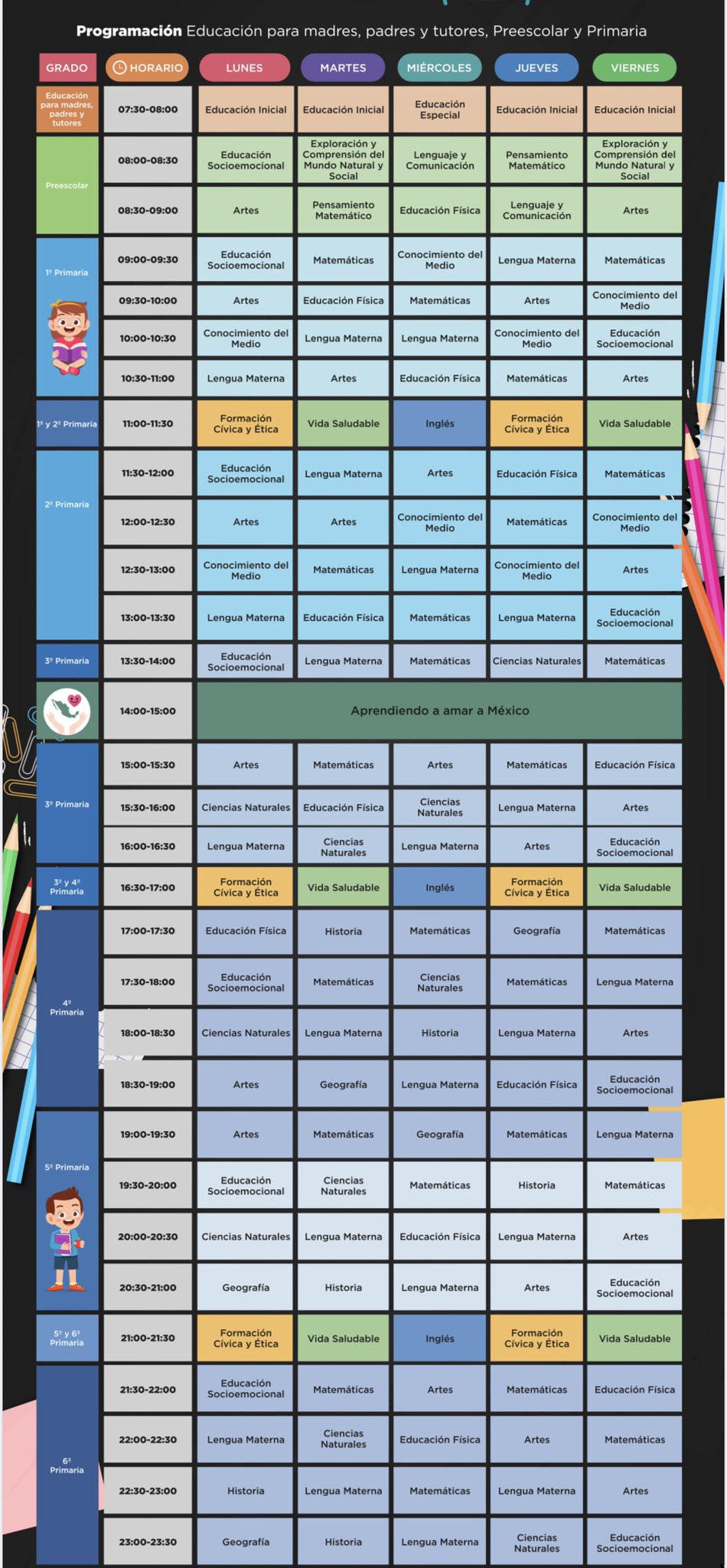 **Programación** Educación para madres, padres y tutores, Preescolar y Primaria

| GRADO | HORARIO | LUNES | MARTES | MIÉRCOLES | JUEVES | VIERNES |
|---|---|---|---|---|---|---|
| Educación para madres, padres y tutores | 07:30-08:00 | Educación Inicial | Educación Inicial | Educación Especial | Educación Inicial | Educación Inicial |
| Preescolar | 08:00-08:30 | Educación Socioemocional | Exploración y Comprensión del Mundo Natural y Social | Lenguaje y Comunicación | Pensamiento Matemático | Exploración y Comprensión del Mundo Natural y Social |
| | 08:30-09:00 | Artes | Pensamiento Matemático | Educación Física | Lenguaje y Comunicación | Artes |
| 1º Primaria | 09:00-09:30 | Educación Socioemocional | Matemáticas | Conocimiento del Medio | Lengua Materna | Matemáticas |
| | 09:30-10:00 | Artes | Educación Física | Matemáticas | Artes | Conocimiento del Medio |
| | 10:00-10:30 | Conocimiento del Medio | Lengua Materna | Lengua Materna | Conocimiento del Medio | Educación Socioemocional |
| | 10:30-11:00 | Lengua Materna | Artes | Educación Física | Matemáticas | Artes |
| 1º y 2º Primaria | 11:00-11:30 | Formación Cívica y Ética | Vida Saludable | Inglés | Formación Cívica y Ética | Vida Saludable |
| 2º Primaria | 11:30-12:00 | Educación Socioemocional | Lengua Materna | Artes | Educación Física | Matemáticas |
| | 12:00-12:30 | Artes | Artes | Conocimiento del Medio | Matemáticas | Conocimiento del Medio |
| | 12:30-13:00 | Conocimiento del Medio | Matemáticas | Lengua Materna | Conocimiento del Medio | Artes |
| | 13:00-13:30 | Lengua Materna | Educación Física | Matemáticas | Lengua Materna | Educación Socioemocional |
| 3º Primaria | 13:30-14:00 | Educación Socioemocional | Lengua Materna | Matemáticas | Ciencias Naturales | Matemáticas |
| | 14:00-15:00 | Aprendiendo a amar a México | | | | |
| 3º Primaria | 15:00-15:30 | Artes | Matemáticas | Artes | Matemáticas | Educación Física |
| | 15:30-16:00 | Ciencias Naturales | Educación Física | Ciencias Naturales | Lengua Materna | Artes |
| | 16:00-16:30 | Lengua Materna | Ciencias Naturales | Lengua Materna | Artes | Educación Socioemocional |
| 3º y 4º Primaria | 16:30-17:00 | Formación Cívica y Ética | Vida Saludable | Inglés | Formación Cívica y Ética | Vida Saludable |
| 4º Primaria | 17:00-17:30 | Educación Física | Historia | Matemáticas | Geografía | Matemáticas |
| | 17:30-18:00 | Educación Socioemocional | Matemáticas | Ciencias Naturales | Matemáticas | Lengua Materna |
| | 18:00-18:30 | Ciencias Naturales | Lengua Materna | Historia | Lengua Materna | Artes |
| | 18:30-19:00 | Artes | Geografía | Lengua Materna | Educación Física | Educación Socioemocional |
| 5º Primaria | 19:00-19:30 | Artes | Matemáticas | Geografía | Matemáticas | Lengua Materna |
| | 19:30-20:00 | Educación Socioemocional | Ciencias Naturales | Matemáticas | Historia | Matemáticas |
| | 20:00-20:30 | Ciencias Naturales | Lengua Materna | Educación Física | Lengua Materna | Artes |
| | 20:30-21:00 | Geografía | Historia | Lengua Materna | Artes | Educación Socioemocional |
| 5º y 6º Primaria | 21:00-21:30 | Formación Cívica y Ética | Vida Saludable | Inglés | Formación Cívica y Ética | Vida Saludable |
| 6º Primaria | 21:30-22:00 | Educación Socioemocional | Matemáticas | Artes | Matemáticas | Educación Física |
| | 22:00-22:30 | Lengua Materna | Ciencias Naturales | Educación Física | Artes | Matemáticas |
| | 22:30-23:00 | Historia | Lengua Materna | Matemáticas | Lengua Materna | Artes |
| | 23:00-23:30 | Geografía | Historia | Lengua Materna | Ciencias Naturales | Educación Socioemocional |